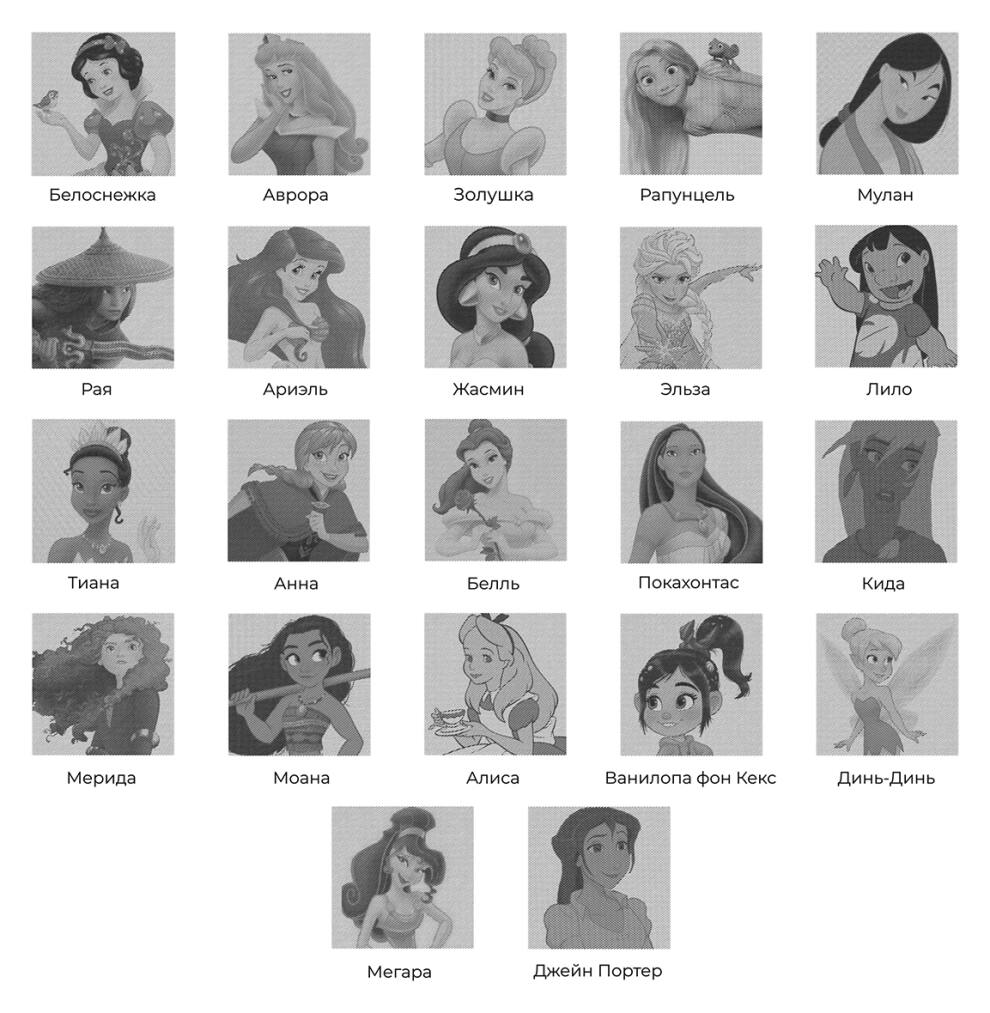 Белоснежка

Аврора

Золушка

Рапунцель

Мулан

Рая

Ариэль

Жасмин

Эльза

Лило

Тиана

Анна

Белль

Покахонтас

Кида

Мерида

Моана

Алиса

Ванилопа фон Кекс

Динь-Динь

Мегара

Джейн Портер